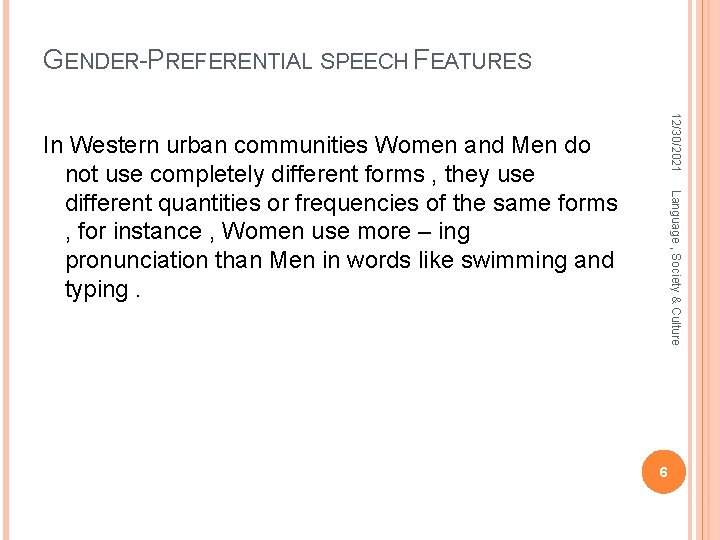 GENDER-PREFERENTIAL SPEECH FEATURES

In Western urban communities Women and Men do not use completely different forms , they use different quantities or frequencies of the same forms , for instance , Women use more – ing pronunciation than Men in words like swimming and typing .

12/30/2021

Language , Society & Culture

6